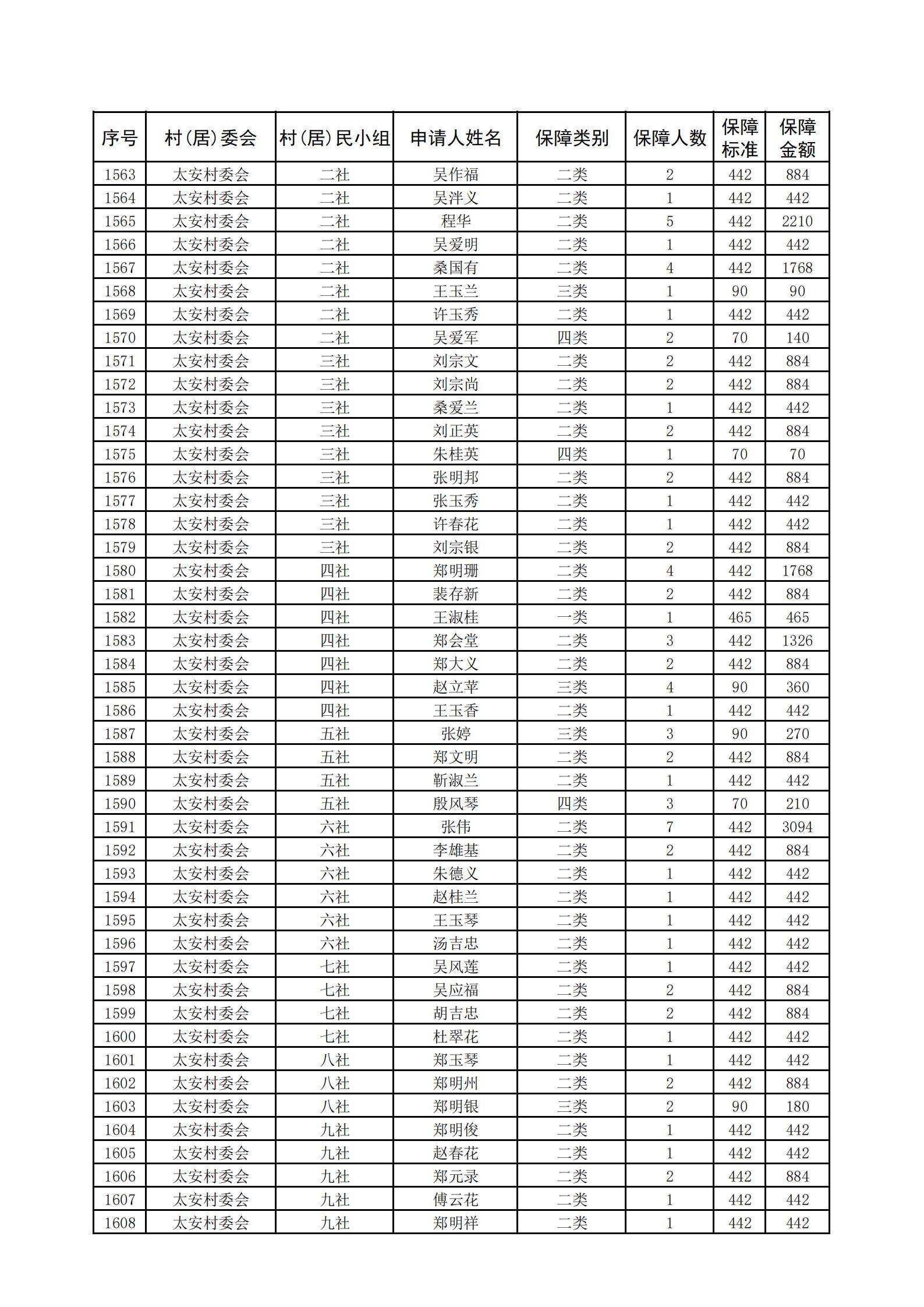 | 序号 | 村(居)委会 | 村(居)民小组 | 申请人姓名 | 保障类别 | 保障人数 | 保障标准 | 保障金额 |
|---|---|---|---|---|---|---|---|
| 1563 | 太安村委会 | 二社 | 吴作福 | 二类 | 2 | 442 | 884 |
| 1564 | 太安村委会 | 二社 | 吴泮义 | 二类 | 1 | 442 | 442 |
| 1565 | 太安村委会 | 二社 | 程华 | 二类 | 5 | 442 | 2210 |
| 1566 | 太安村委会 | 二社 | 吴爱明 | 二类 | 1 | 442 | 442 |
| 1567 | 太安村委会 | 二社 | 桑国有 | 二类 | 4 | 442 | 1768 |
| 1568 | 太安村委会 | 二社 | 王玉兰 | 三类 | 1 | 90 | 90 |
| 1569 | 太安村委会 | 二社 | 许玉秀 | 二类 | 1 | 442 | 442 |
| 1570 | 太安村委会 | 二社 | 吴爱军 | 四类 | 2 | 70 | 140 |
| 1571 | 太安村委会 | 三社 | 刘宗文 | 二类 | 2 | 442 | 884 |
| 1572 | 太安村委会 | 三社 | 刘宗尚 | 二类 | 2 | 442 | 884 |
| 1573 | 太安村委会 | 三社 | 桑爱兰 | 二类 | 1 | 442 | 442 |
| 1574 | 太安村委会 | 三社 | 刘正英 | 二类 | 2 | 442 | 884 |
| 1575 | 太安村委会 | 三社 | 朱桂英 | 四类 | 1 | 70 | 70 |
| 1576 | 太安村委会 | 三社 | 张明邦 | 二类 | 2 | 442 | 884 |
| 1577 | 太安村委会 | 三社 | 张玉秀 | 二类 | 1 | 442 | 442 |
| 1578 | 太安村委会 | 三社 | 许春花 | 二类 | 1 | 442 | 442 |
| 1579 | 太安村委会 | 三社 | 刘宗银 | 二类 | 2 | 442 | 884 |
| 1580 | 太安村委会 | 四社 | 郑明珊 | 二类 | 4 | 442 | 1768 |
| 1581 | 太安村委会 | 四社 | 裴存新 | 二类 | 2 | 442 | 884 |
| 1582 | 太安村委会 | 四社 | 王淑桂 | 一类 | 1 | 465 | 465 |
| 1583 | 太安村委会 | 四社 | 郑会堂 | 二类 | 3 | 442 | 1326 |
| 1584 | 太安村委会 | 四社 | 郑大义 | 二类 | 2 | 442 | 884 |
| 1585 | 太安村委会 | 四社 | 赵立苹 | 三类 | 4 | 90 | 360 |
| 1586 | 太安村委会 | 四社 | 王玉香 | 二类 | 1 | 442 | 442 |
| 1587 | 太安村委会 | 五社 | 张婷 | 三类 | 3 | 90 | 270 |
| 1588 | 太安村委会 | 五社 | 郑文明 | 二类 | 2 | 442 | 884 |
| 1589 | 太安村委会 | 五社 | 靳淑兰 | 二类 | 1 | 442 | 442 |
| 1590 | 太安村委会 | 五社 | 殷风琴 | 四类 | 3 | 70 | 210 |
| 1591 | 太安村委会 | 六社 | 张伟 | 二类 | 7 | 442 | 3094 |
| 1592 | 太安村委会 | 六社 | 李雄基 | 二类 | 2 | 442 | 884 |
| 1593 | 太安村委会 | 六社 | 朱德义 | 二类 | 1 | 442 | 442 |
| 1594 | 太安村委会 | 六社 | 赵桂兰 | 二类 | 1 | 442 | 442 |
| 1595 | 太安村委会 | 六社 | 王玉琴 | 二类 | 1 | 442 | 442 |
| 1596 | 太安村委会 | 六社 | 汤吉忠 | 二类 | 1 | 442 | 442 |
| 1597 | 太安村委会 | 七社 | 吴风莲 | 二类 | 1 | 442 | 442 |
| 1598 | 太安村委会 | 七社 | 吴应福 | 二类 | 2 | 442 | 884 |
| 1599 | 太安村委会 | 七社 | 胡吉忠 | 二类 | 2 | 442 | 884 |
| 1600 | 太安村委会 | 七社 | 杜翠花 | 二类 | 1 | 442 | 442 |
| 1601 | 太安村委会 | 八社 | 郑玉琴 | 二类 | 1 | 442 | 442 |
| 1602 | 太安村委会 | 八社 | 郑明州 | 二类 | 2 | 442 | 884 |
| 1603 | 太安村委会 | 八社 | 郑明银 | 三类 | 2 | 90 | 180 |
| 1604 | 太安村委会 | 九社 | 郑明俊 | 二类 | 1 | 442 | 442 |
| 1605 | 太安村委会 | 九社 | 赵春花 | 二类 | 1 | 442 | 442 |
| 1606 | 太安村委会 | 九社 | 郑元录 | 二类 | 2 | 442 | 884 |
| 1607 | 太安村委会 | 九社 | 傅云花 | 二类 | 1 | 442 | 442 |
| 1608 | 太安村委会 | 九社 | 郑明祥 | 二类 | 1 | 442 | 442 |